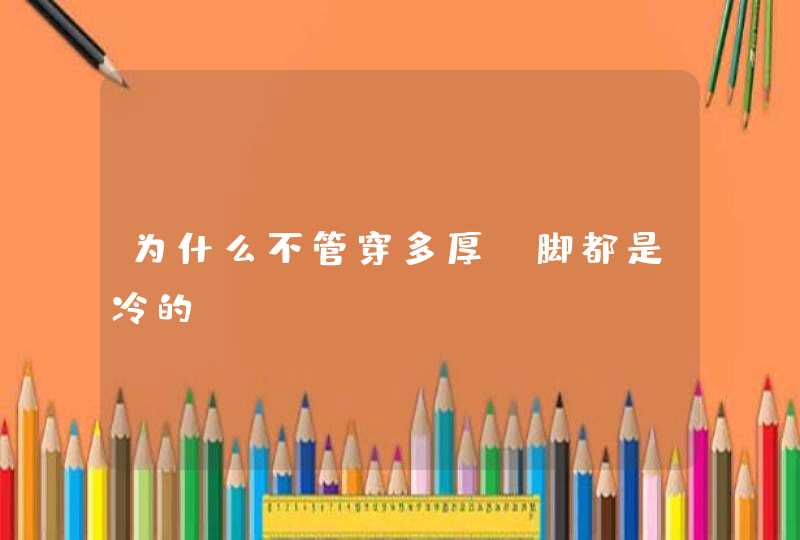 为什么不管穿多厚 脚都是冷的